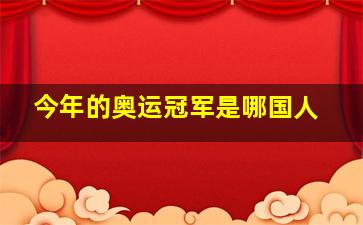 今年的奥运冠军是哪国人